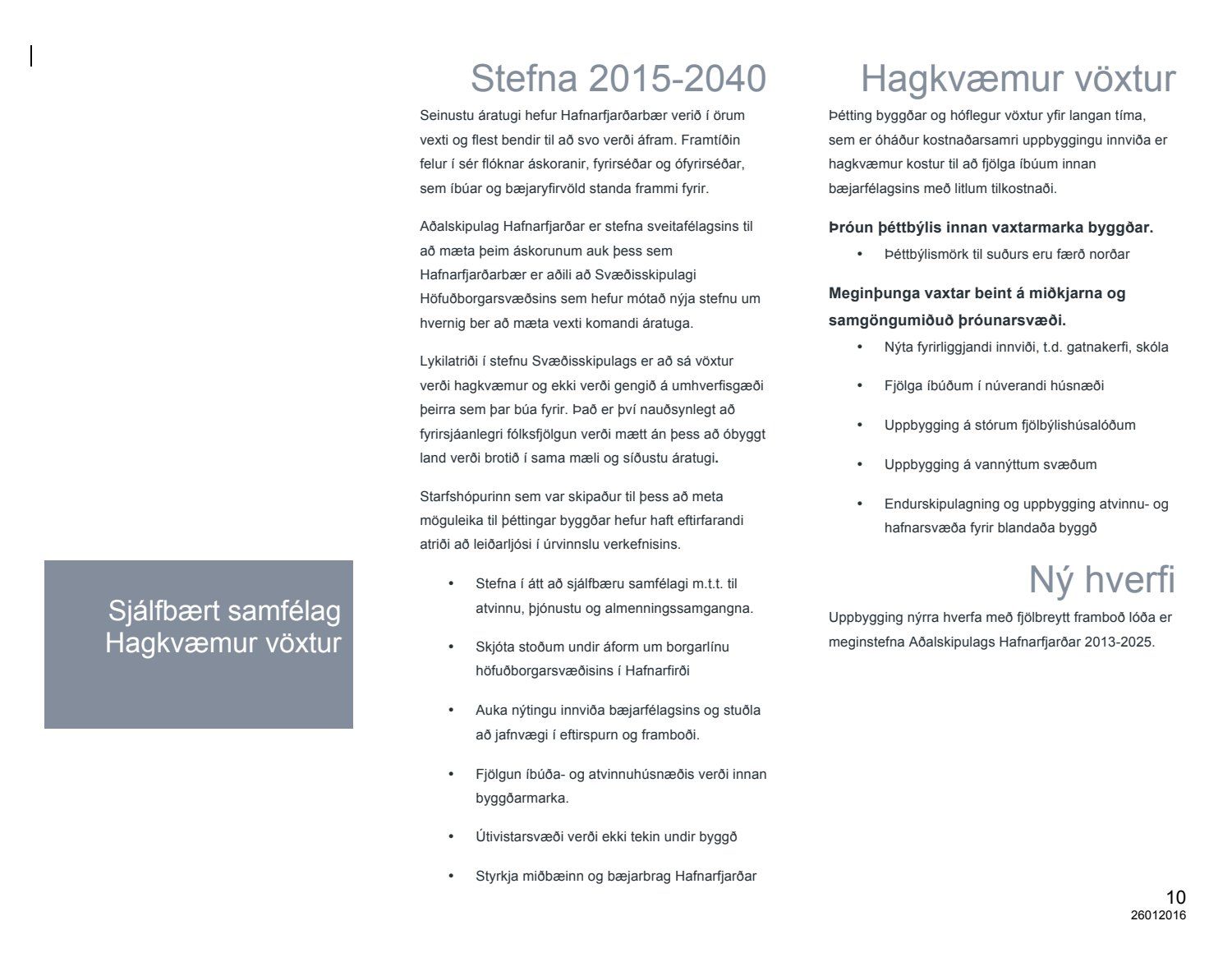 Sjálfbært samfélag
Hagkvæmur vöxtur

Stefna 2015-2040

Seinustu áratugi hefur Hafnarfjarðarbær verið í örum vexti og flest bendir til að svo verði áfram. Framtíðin felur í sér flóknar áskoranir, fyrirséðar og ófyrirséðar, sem íbúar og bæjaryfirvöld standa frammi fyrir.

Aðalskipulag Hafnarfjarðar er stefna sveitafélagsins til að mæta þeim áskorunum auk þess sem Hafnarfjarðarbær er aðili að Svæðisskipulagi Höfuðborgarsvæðsins sem hefur mótað nýja stefnu um hvernig ber að mæta vexti komandi áratuga.

Lykilatriði í stefnu Svæðisskipulags er að sá vöxtur verði hagkvæmur og ekki verði gengið á umhverfisgæði þeirra sem þar búa fyrir. Það er því nauðsynlegt að fyrirsjáanlegri fólksfjölgun verði mætt án þess að óbyggt land verði brotið í sama mæli og síðustu áratugi.

Starfshópurinn sem var skipaður til þess að meta möguleika til þéttingar byggðar hefur haft eftirfarandi atriði að leiðarljósi í úrvinnslu verkefnisins.

• Stefna í átt að sjálfbæru samfélagi m.t.t. til atvinnu, þjónustu og almenningssamgangna.
• Skjóta stoðum undir áform um borgarlínu höfuðborgarsvæðisins í Hafnarfirði
• Auka nýtingu innviða bæjarfélagsins og stuðla að jafnvægi í eftirspurn og framboði.
• Fjölgun íbúða- og atvinnuhúsnæðis verði innan byggðarmarka.
• Útivistarsvæði verði ekki tekin undir byggð
• Styrkja miðbæinn og bæjarbrag Hafnarfjarðar

Hagkvæmur vöxtur

Þétting byggðar og hóflegur vöxtur yfir langan tíma, sem er óháður kostnaðarsamri uppbyggingu innviða er hagkvæmur kostur til að fjölga íbúum innan bæjarfélagsins með litlum tilkostnaði.

Þróun þéttbýlis innan vaxtarmarka byggðar.
• Þéttbýlismörk til suðurs eru færð norðar

Meginþunga vaxtar beint á miðkjarna og samgöngumiðuð þróunarsvæði.
• Nýta fyrirliggjandi innviði, t.d. gatnakerfi, skóla
• Fjölga íbúðum í núverandi húsnæði
• Uppbygging á stórum fjölbýlishúsalóðum
• Uppbygging á vannýttum svæðum
• Endurskipulagning og uppbygging atvinnu- og hafnarsvæða fyrir blandaða byggð

Ný hverfi

Uppbygging nýrra hverfa með fjölbreytt framboð lóða er meginstefna Aðalskipulags Hafnarfjarðar 2013-2025.

10
26012016